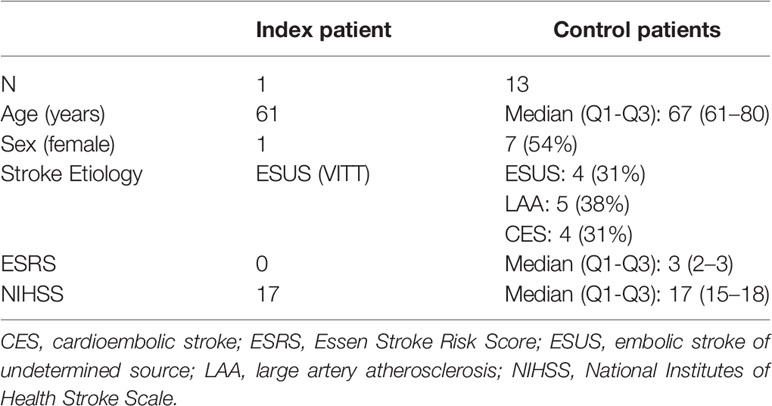 |  | Index patient | Control patients |
|---|---|---|
| N | 1 | 13 |
| Age (years) | 61 | Median (Q1-Q3): 67 (61–80) |
| Sex (female) | 1 | 7 (54%) |
| Stroke Etiology | ESUS (VITT) | ESUS: 4 (31%) |
|  |  | LAA: 5 (38%) |
|  |  | CES: 4 (31%) |
| ESRS | 0 | Median (Q1-Q3): 3 (2–3) |
| NIHSS | 17 | Median (Q1-Q3): 17 (15–18) |

CES, cardioembolic stroke; ESRS, Essen Stroke Risk Score; ESUS, embolic stroke of undetermined source; LAA, large artery atherosclerosis; NIHSS, National Institutes of Health Stroke Scale.